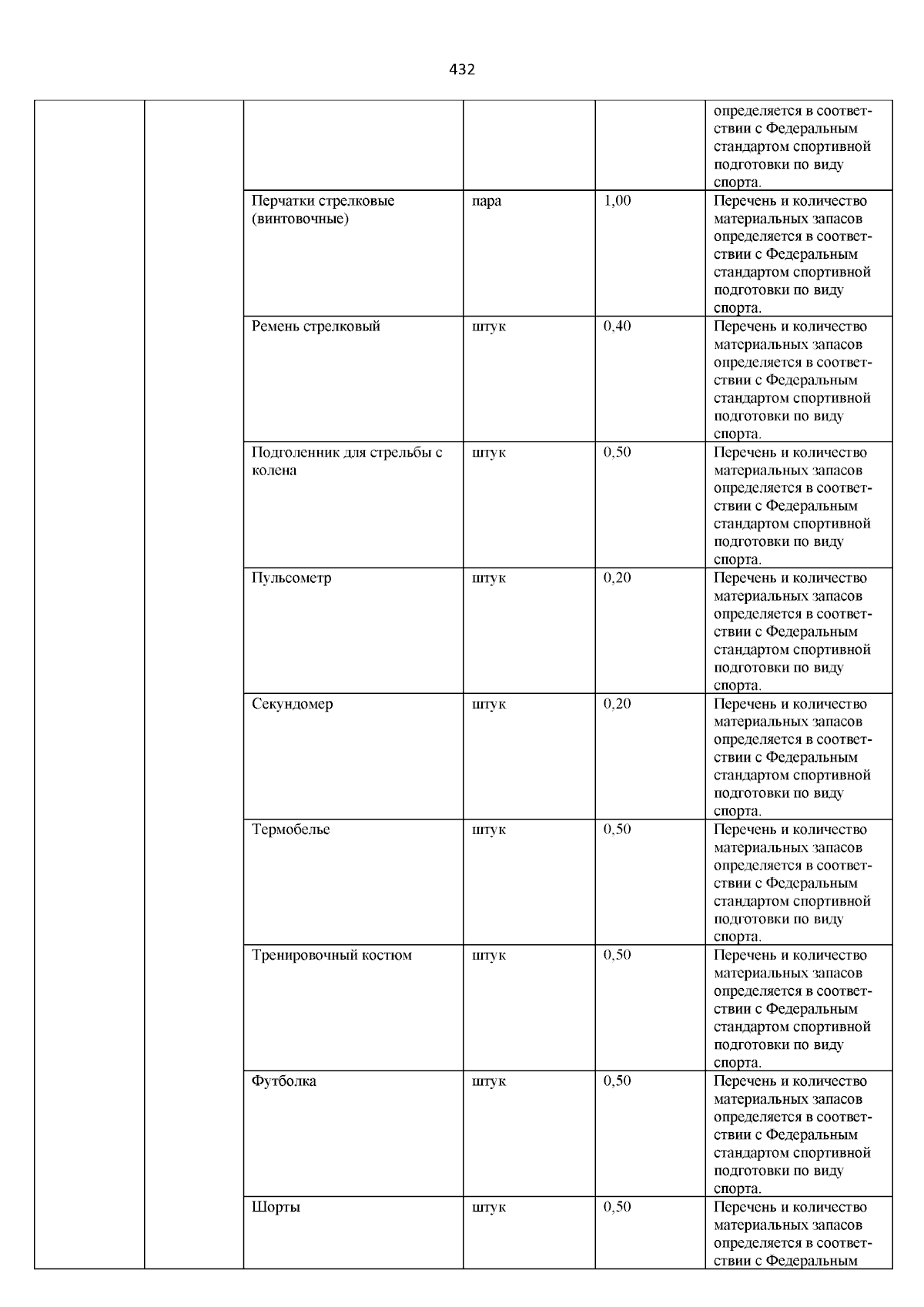 432

|  |  |  |  |  |  |
|---|---|---|---|---|---|
|  |  |  |  |  | определяется в соответствии с Федеральным стандартом спортивной подготовки по виду спорта. |
|  |  | Перчатки стрелковые (винтовочные) | пара | 1,00 | Перечень и количество материальных запасов определяется в соответствии с Федеральным стандартом спортивной подготовки по виду спорта. |
|  |  | Ремень стрелковый | штук | 0,40 | Перечень и количество материальных запасов определяется в соответствии с Федеральным стандартом спортивной подготовки по виду спорта. |
|  |  | Подголенник для стрельбы с колена | штук | 0,50 | Перечень и количество материальных запасов определяется в соответствии с Федеральным стандартом спортивной подготовки по виду спорта. |
|  |  | Пульсометр | штук | 0,20 | Перечень и количество материальных запасов определяется в соответствии с Федеральным стандартом спортивной подготовки по виду спорта. |
|  |  | Секундомер | штук | 0,20 | Перечень и количество материальных запасов определяется в соответствии с Федеральным стандартом спортивной подготовки по виду спорта. |
|  |  | Термобелье | штук | 0,50 | Перечень и количество материальных запасов определяется в соответствии с Федеральным стандартом спортивной подготовки по виду спорта. |
|  |  | Тренировочный костюм | штук | 0,50 | Перечень и количество материальных запасов определяется в соответствии с Федеральным стандартом спортивной подготовки по виду спорта. |
|  |  | Футболка | штук | 0,50 | Перечень и количество материальных запасов определяется в соответствии с Федеральным стандартом спортивной подготовки по виду спорта. |
|  |  | Шорты | штук | 0,50 | Перечень и количество материальных запасов определяется в соответствии с Федеральным |